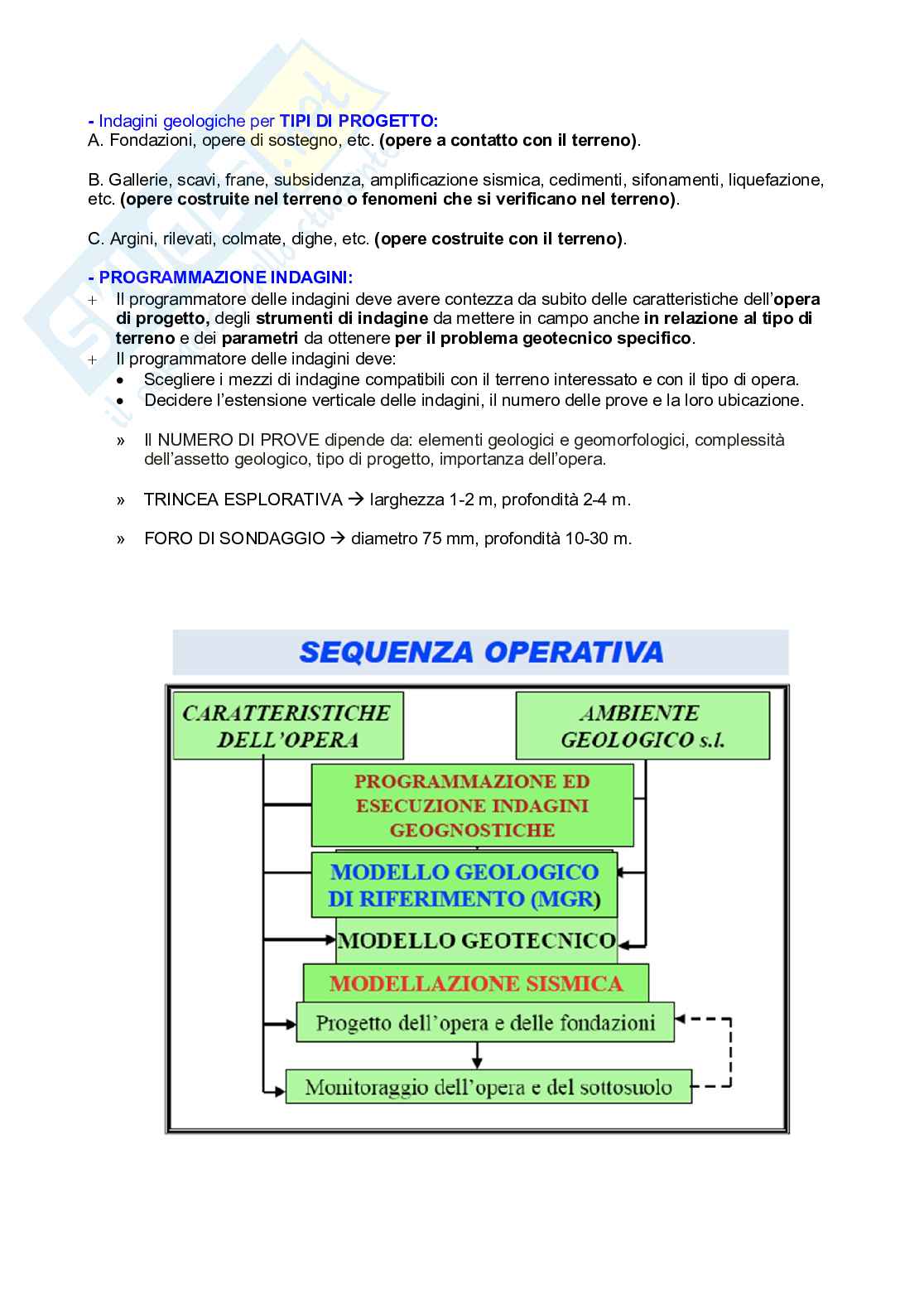 - Indagini geologiche per TIPI DI PROGETTO:
A. Fondazioni, opere di sostegno, etc. (opere a contatto con il terreno).

B. Gallerie, scavi, frane, subsidenza, amplificazione sismica, cedimenti, sifonamenti, liquefazione, etc. (opere costruite nel terreno o fenomeni che si verificano nel terreno).

C. Argini, rilevati, colmate, dighe, etc. (opere costruite con il terreno).

- PROGRAMMAZIONE INDAGINI:
+ Il programmatore delle indagini deve avere contezza da subito delle caratteristiche dell'opera di progetto, degli strumenti di indagine da mettere in campo anche in relazione al tipo di terreno e dei parametri da ottenere per il problema geotecnico specifico.
+ Il programmatore delle indagini deve:
• Scegliere i mezzi di indagine compatibili con il terreno interessato e con il tipo di opera.
• Decidere l'estensione verticale delle indagini, il numero delle prove e la loro ubicazione.

» Il NUMERO DI PROVE dipende da: elementi geologici e geomorfologici, complessità dell'assetto geologico, tipo di progetto, importanza dell'opera.

» TRINCEA ESPLORATIVA → larghezza 1-2 m, profondità 2-4 m.

» FORO DI SONDAGGIO → diametro 75 mm, profondità 10-30 m.

SEQUENZA OPERATIVA

CARATTERISTICHE DELL'OPERA

AMBIENTE GEOLOGICO s.l.

PROGRAMMAZIONE ED ESECUZIONE INDAGINI GEOGNOSTICHE

MODELLO GEOLOGICO DI RIFERIMENTO (MGR)

MODELLO GEOTECNICO

MODELLAZIONE SISMICA

Progetto dell'opera e delle fondazioni

Monitoraggio dell'opera e del sottosuolo